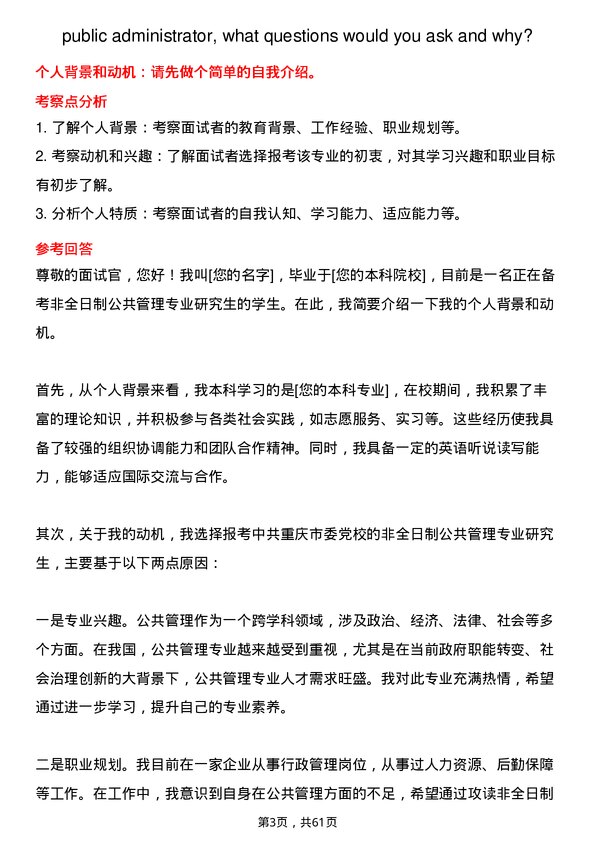 public administrator, what questions would you ask and why?

个人背景和动机：请先做个简单的自我介绍。

考察点分析

1. 了解个人背景：考察面试者的教育背景、工作经验、职业规划等。

2. 考察动机和兴趣：了解面试者选择报考该专业的初衷，对其学习兴趣和职业目标有初步了解。

3. 分析个人特质：考察面试者的自我认知、学习能力、适应能力等。

参考回答

尊敬的面试官，您好！我叫[您的名字]，毕业于[您的本科院校]，目前是一名正在备考非全日制公共管理专业研究生的学生。在此，我简要介绍一下我的个人背景和动机。

首先，从个人背景来看，我本科学习的是[您的本科专业]，在校期间，我积累了丰富的理论知识，并积极参与各类社会实践，如志愿服务、实习等。这些经历使我具备了较强的组织协调能力和团队合作精神。同时，我具备一定的英语听说读写能力，能够适应国际交流与合作。

其次，关于我的动机，我选择报考中共重庆市委党校的非全日制公共管理专业研究生，主要基于以下两点原因：

一是专业兴趣。公共管理作为一个跨学科领域，涉及政治、经济、法律、社会等多个方面。在我国，公共管理专业越来越受到重视，尤其是在当前政府职能转变、社会治理创新的大背景下，公共管理专业人才需求旺盛。我对此专业充满热情，希望通过进一步学习，提升自己的专业素养。

二是职业规划。我目前在一家企业从事行政管理岗位，从事过人力资源、后勤保障等工作。在工作中，我意识到自身在公共管理方面的不足，希望通过攻读非全日制

第3页，共61页